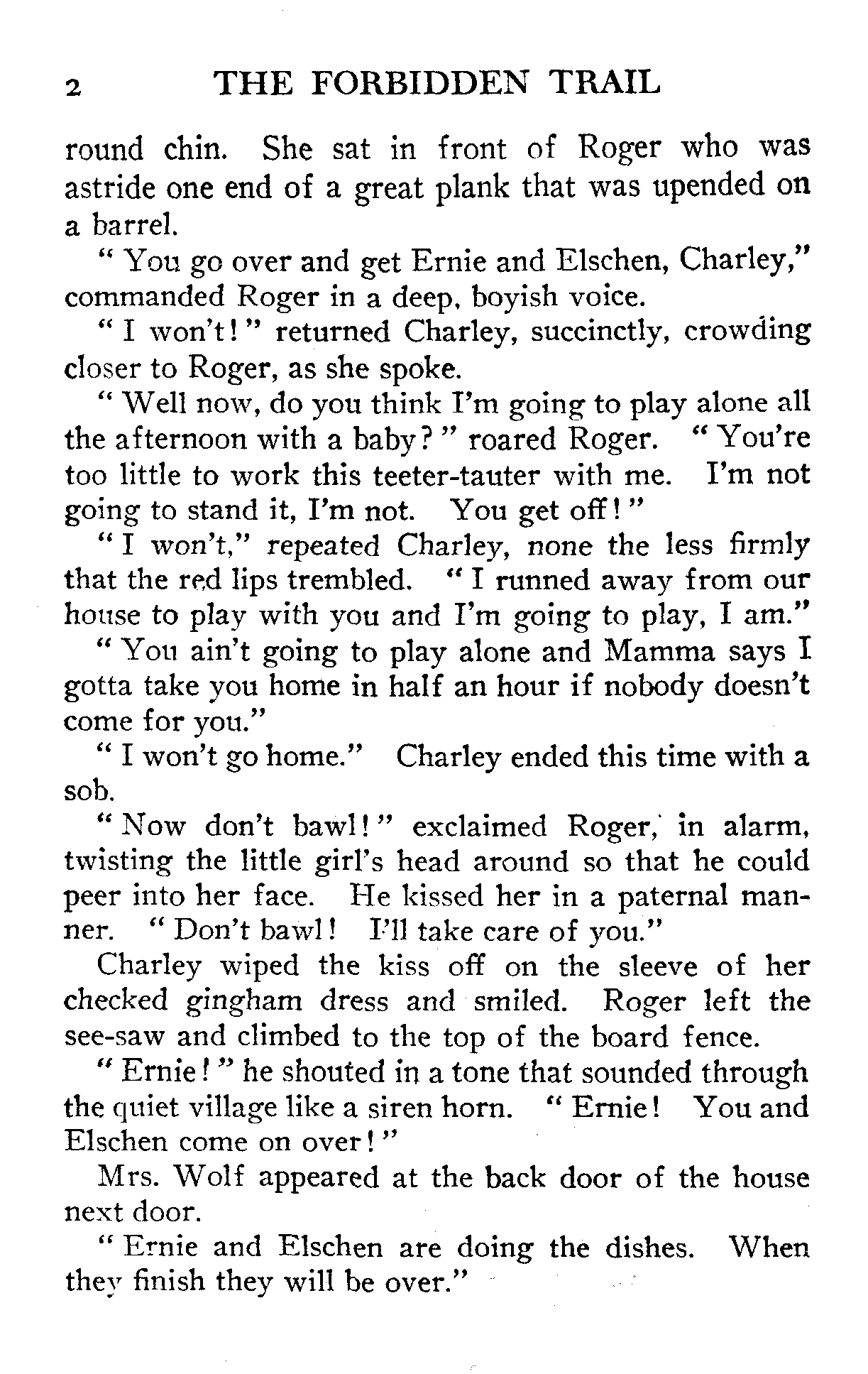 2 THE FORBIDDEN TRAIL

round chin. She sat in front of Roger who was astride one end of a great plank that was upended on a barrel.

"You go over and get Ernie and Elschen, Charley," commanded Roger in a deep, boyish voice.

"I won't!" returned Charley, succinctly, crowding closer to Roger, as she spoke.

"Well now, do you think I'm going to play alone all the afternoon with a baby?" roared Roger. "You're too little to work this teeter-tauter with me. I'm not going to stand it, I'm not. You get off!"

"I won't," repeated Charley, none the less firmly that the red lips trembled. "I runned away from our house to play with you and I'm going to play, I am."

"You ain't going to play alone and Mamma says I gotta take you home in half an hour if nobody doesn't come for you."

"I won't go home." Charley ended this time with a sob.

"Now don't bawl!" exclaimed Roger, in alarm, twisting the little girl's head around so that he could peer into her face. He kissed her in a paternal manner. "Don't bawl! I'll take care of you."

Charley wiped the kiss off on the sleeve of her checked gingham dress and smiled. Roger left the see-saw and climbed to the top of the board fence.

"Ernie!" he shouted in a tone that sounded through the quiet village like a siren horn. "Ernie! You and Elschen come on over!"

Mrs. Wolf appeared at the back door of the house next door.

"Ernie and Elschen are doing the dishes. When they finish they will be over."